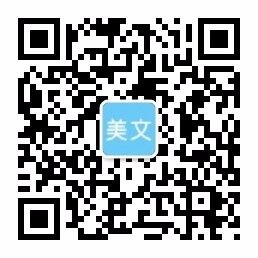 美文